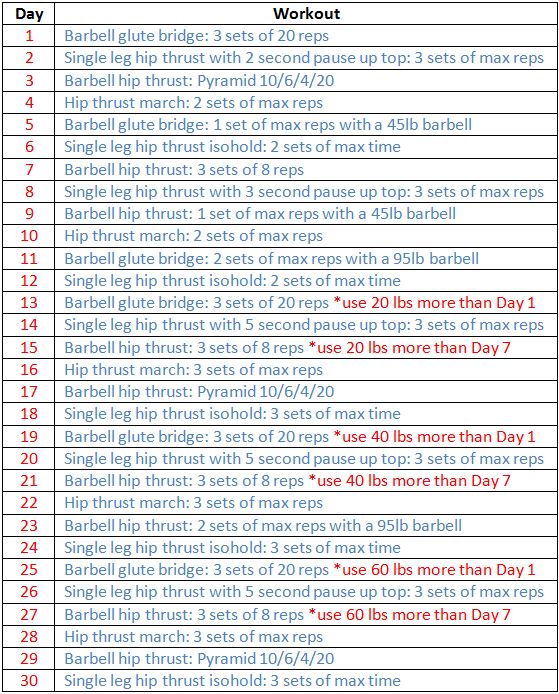 | Day | Workout |
|---|---|
| 1 | Barbell glute bridge: 3 sets of 20 reps |
| 2 | Single leg hip thrust with 2 second pause up top: 3 sets of max reps |
| 3 | Barbell hip thrust: Pyramid 10/6/4/20 |
| 4 | Hip thrust march: 2 sets of max reps |
| 5 | Barbell glute bridge: 1 set of max reps with a 45lb barbell |
| 6 | Single leg hip thrust isohold: 2 sets of max time |
| 7 | Barbell hip thrust: 3 sets of 8 reps |
| 8 | Single leg hip thrust with 3 second pause up top: 3 sets of max reps |
| 9 | Barbell hip thrust: 1 set of max reps with a 45lb barbell |
| 10 | Hip thrust march: 2 sets of max reps |
| 11 | Barbell glute bridge: 2 sets of max reps with a 95lb barbell |
| 12 | Single leg hip thrust isohold: 2 sets of max time |
| 13 | Barbell glute bridge: 3 sets of 20 reps *use 20 lbs more than Day 1 |
| 14 | Single leg hip thrust with 5 second pause up top: 3 sets of max reps |
| 15 | Barbell hip thrust: 3 sets of 8 reps *use 20 lbs more than Day 7 |
| 16 | Hip thrust march: 3 sets of max reps |
| 17 | Barbell hip thrust: Pyramid 10/6/4/20 |
| 18 | Single leg hip thrust isohold: 3 sets of max time |
| 19 | Barbell glute bridge: 3 sets of 20 reps *use 40 lbs more than Day 1 |
| 20 | Single leg hip thrust with 5 second pause up top: 3 sets of max reps |
| 21 | Barbell hip thrust: 3 sets of 8 reps *use 40 lbs more than Day 7 |
| 22 | Hip thrust march: 3 sets of max reps |
| 23 | Barbell hip thrust: 2 sets of max reps with a 95lb barbell |
| 24 | Single leg hip thrust isohold: 3 sets of max time |
| 25 | Barbell glute bridge: 3 sets of 20 reps *use 60 lbs more than Day 1 |
| 26 | Single leg hip thrust with 5 second pause up top: 3 sets of max reps |
| 27 | Barbell hip thrust: 3 sets of 8 reps *use 60 lbs more than Day 7 |
| 28 | Hip thrust march: 3 sets of max reps |
| 29 | Barbell hip thrust: Pyramid 10/6/4/20 |
| 30 | Single leg hip thrust isohold: 3 sets of max time |